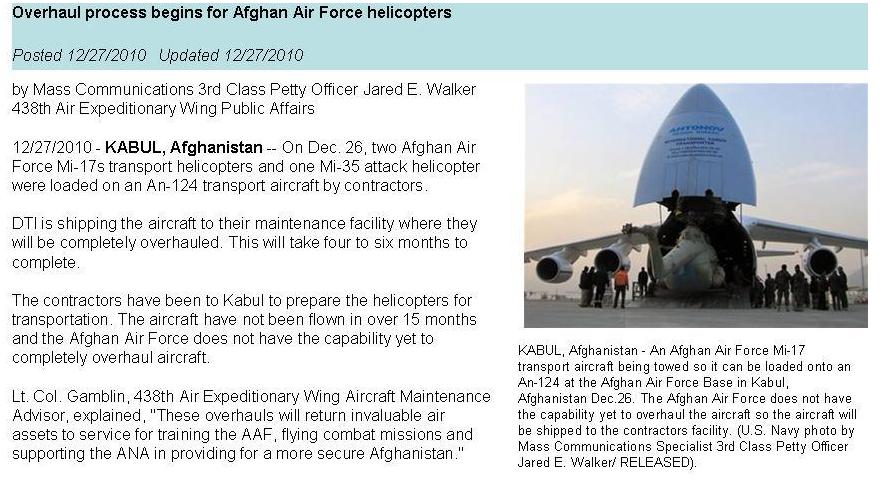 Overhaul process begins for Afghan Air Force helicopters

Posted 12/27/2010  Updated 12/27/2010

by Mass Communications 3rd Class Petty Officer Jared E. Walker
438th Air Expeditionary Wing Public Affairs

12/27/2010 - KABUL, Afghanistan -- On Dec. 26, two Afghan Air Force Mi-17s transport helicopters and one Mi-35 attack helicopter were loaded on an An-124 transport aircraft by contractors.

DTI is shipping the aircraft to their maintenance facility where they will be completely overhauled. This will take four to six months to complete.

The contractors have been to Kabul to prepare the helicopters for transportation. The aircraft have not been flown in over 15 months and the Afghan Air Force does not have the capability yet to completely overhaul aircraft.

Lt. Col. Gamblin, 438th Air Expeditionary Wing Aircraft Maintenance Advisor, explained, "These overhauls will return invaluable air assets to service for training the AAF, flying combat missions and supporting the ANA in providing for a more secure Afghanistan."

ANTONOV

KABUL, Afghanistan - An Afghan Air Force Mi-17 transport aircraft being towed so it can be loaded onto an An-124 at the Afghan Air Force Base in Kabul, Afghanistan Dec.26. The Afghan Air Force does not have the capability yet to overhaul the aircraft so the aircraft will be shipped to the contractors facility. (U.S. Navy photo by Mass Communications Specialist 3rd Class Petty Officer Jared E. Walker/ RELEASED).